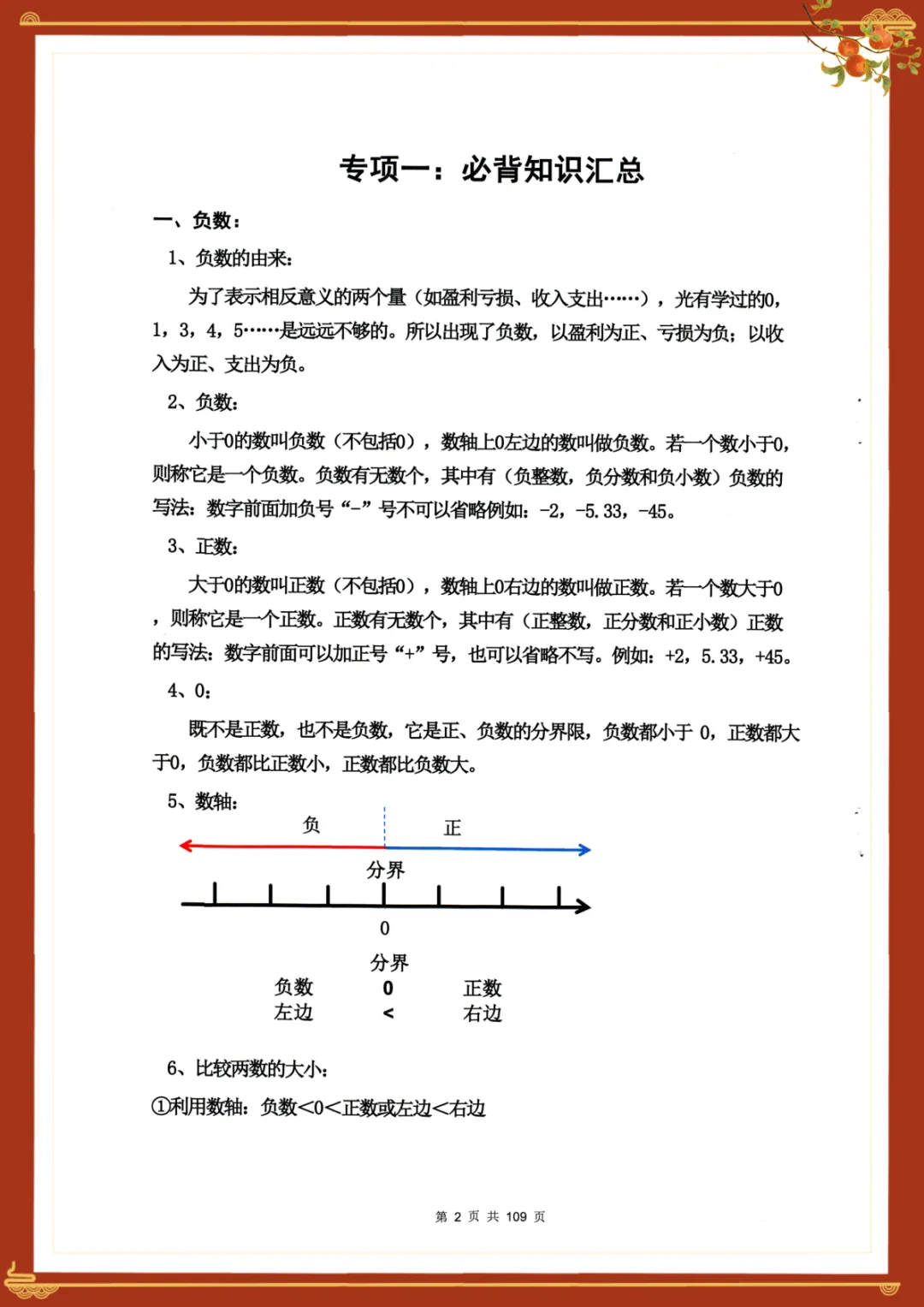 专项一：必背知识汇总

一、负数：

1、负数的由来：

为了表示相反意义的两个量（如盈利亏损、收入支出……），光有学过的0，1，3，4，5……是远远不够的。所以出现了负数，以盈利为正、亏损为负；以收入为正、支出为负。

2、负数：

小于0的数叫负数（不包括0），数轴上0左边的数叫做负数。若一个数小于0，则称它是一个负数。负数有无数个，其中有（负整数，负分数和负小数）负数的写法：数字前面加负号“-”号不可以省略例如：-2，-5.33，-45。

3、正数：

大于0的数叫正数（不包括0），数轴上0右边的数叫做正数。若一个数大于0，则称它是一个正数。正数有无数个，其中有（正整数，正分数和正小数）正数的写法：数字前面可以加正号“+”号，也可以省略不写。例如：+2，5.33，+45。

4、0：

既不是正数，也不是负数，它是正、负数的分界限，负数都小于 0，正数都大于0，负数都比正数小，正数都比负数大。

5、数轴：

负 正

分界

0

分界

负数 0 正数
左边 < 右边

6、比较两数的大小：

①利用数轴：负数<0<正数或左边<右边

第 2 页 共 109 页